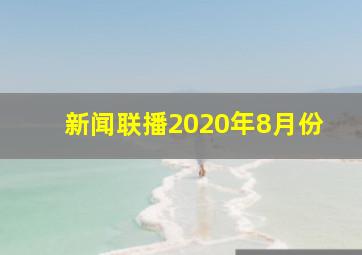 新闻联播2020年8月份